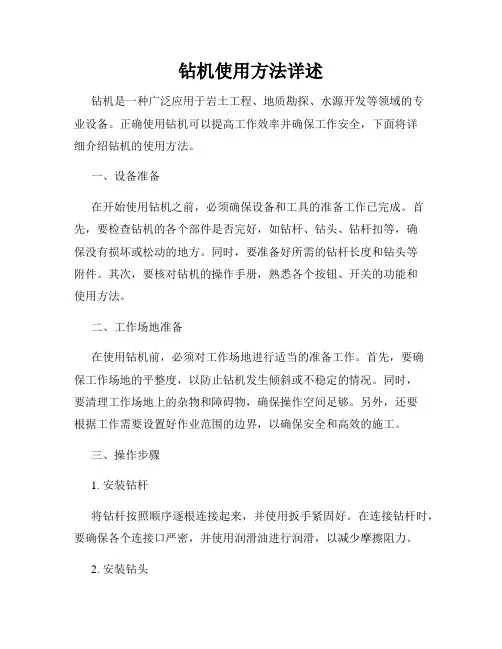 钻机使用方法详述

钻机是一种广泛应用于岩土工程、地质勘探、水源开发等领域的专业设备。正确使用钻机可以提高工作效率并确保工作安全，下面将详细介绍钻机的使用方法。

一、设备准备

在开始使用钻机之前，必须确保设备和工具的准备工作已完成。首先，要检查钻机的各个部件是否完好，如钻杆、钻头、钻杆扣等，确保没有损坏或松动的地方。同时，要准备好所需的钻杆长度和钻头等附件。其次，要核对钻机的操作手册，熟悉各个按钮、开关的功能和使用方法。

二、工作场地准备

在使用钻机前，必须对工作场地进行适当的准备工作。首先，要确保工作场地的平整度，以防止钻机发生倾斜或不稳定的情况。同时，要清理工作场地上的杂物和障碍物，确保操作空间足够。另外，还要根据工作需要设置好作业范围的边界，以确保安全和高效的施工。

三、操作步骤

1. 安装钻杆

将钻杆按照顺序逐根连接起来，并使用扳手紧固好。在连接钻杆时，要确保各个连接口严密，并使用润滑油进行润滑，以减少摩擦阻力。

2. 安装钻头